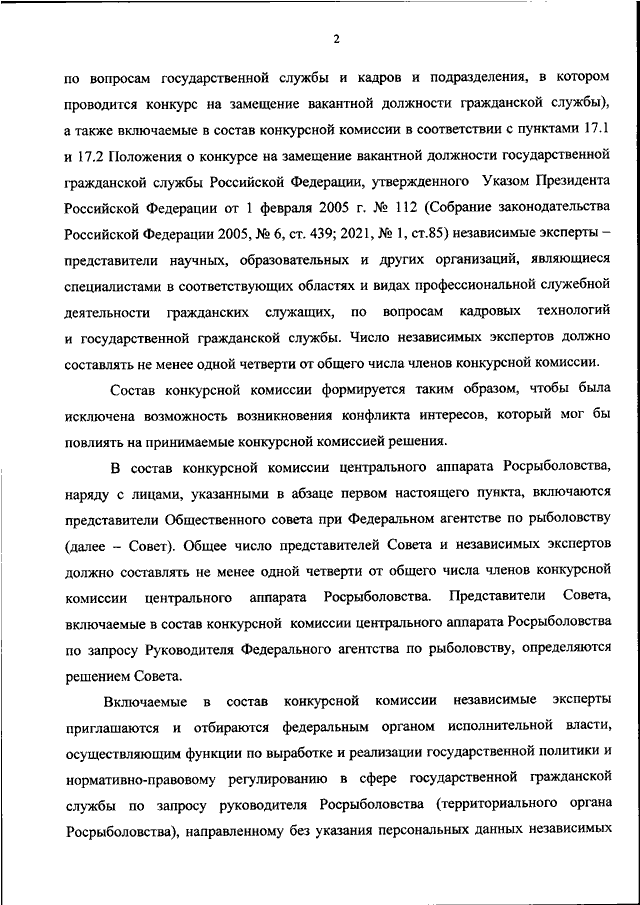 2

по вопросам государственной службы и кадров и подразделения, в котором проводится конкурс на замещение вакантной должности гражданской службы), а также включаемые в состав конкурсной комиссии в соответствии с пунктами 17.1 и 17.2 Положения о конкурсе на замещение вакантной должности государственной гражданской службы Российской Федерации, утвержденного Указом Президента Российской Федерации от 1 февраля 2005 г. № 112 (Собрание законодательства Российской Федерации 2005, № 6, ст. 439; 2021, № 1, ст.85) независимые эксперты – представители научных, образовательных и других организаций, являющиеся специалистами в соответствующих областях и видах профессиональной служебной деятельности гражданских служащих, по вопросам кадровых технологий и государственной гражданской службы. Число независимых экспертов должно составлять не менее одной четверти от общего числа членов конкурсной комиссии.

Состав конкурсной комиссии формируется таким образом, чтобы была исключена возможность возникновения конфликта интересов, который мог бы повлиять на принимаемые конкурсной комиссией решения.

В состав конкурсной комиссии центрального аппарата Росрыболовства, наряду с лицами, указанными в абзаце первом настоящего пункта, включаются представители Общественного совета при Федеральном агентстве по рыболовству (далее – Совет). Общее число представителей Совета и независимых экспертов должно составлять не менее одной четверти от общего числа членов конкурсной комиссии центрального аппарата Росрыболовства. Представители Совета, включаемые в состав конкурсной комиссии центрального аппарата Росрыболовства по запросу Руководителя Федерального агентства по рыболовству, определяются решением Совета.

Включаемые в состав конкурсной комиссии независимые эксперты приглашаются и отбираются федеральным органом исполнительной власти, осуществляющим функции по выработке и реализации государственной политики и нормативно-правовому регулированию в сфере государственной гражданской службы по запросу руководителя Росрыболовства (территориального органа Росрыболовства), направленному без указания персональных данных независимых